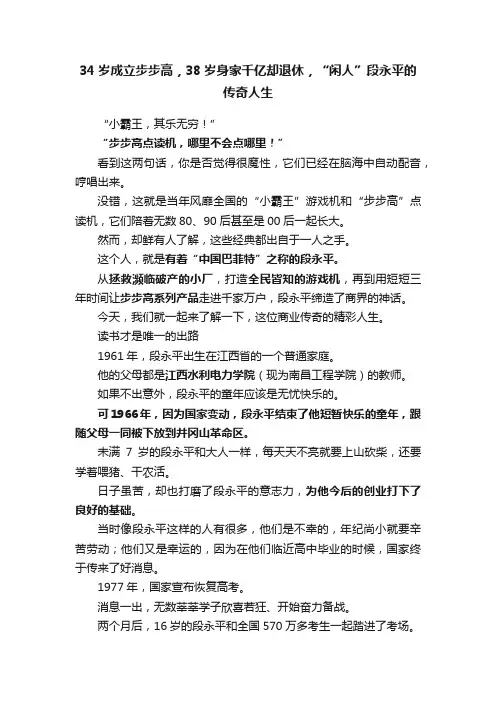 34 岁成立步步高，38 岁身家千亿却退休，“闲人”段永平的传奇人生

“小霸王，其乐无穷！”

“步步高点读机，哪里不会点哪里！”

看到这两句话，你是否觉得很魔性，它们已经在脑海中自动配音，哼唱出来。

没错，这就是当年风靡全国的“小霸王”游戏机和“步步高”点读机，它们陪着无数 80、90 后甚至是 00 后一起长大。

然而，却鲜有人了解，这些经典都出自于一人之手。

这个人，就是有着“中国巴菲特”之称的段永平。

从拯救濒临破产的小厂，打造全民皆知的游戏机，再到用短短三年时间让步步高系列产品走进千家万户，段永平缔造了商界的神话。

今天，我们就一起来了解一下，这位商业传奇的精彩人生。

读书才是唯一的出路

1961 年，段永平出生在江西省的一个普通家庭。

他的父母都是江西水利电力学院（现为南昌工程学院）的教师。

如果不出意外，段永平的童年应该是无忧快乐的。

可 1966 年，因为国家变动，段永平结束了他短暂快乐的童年，跟随父母一同被下放到井冈山革命区。

未满 7 岁的段永平和大人一样，每天天不亮就要上山砍柴，还要学着喂猪、干农活。

日子虽苦，却也打磨了段永平的意志力，为他今后的创业打下了良好的基础。

当时像段永平这样的人有很多，他们是不幸的，年纪尚小就要辛苦劳动；他们又是幸运的，因为在他们临近高中毕业的时候，国家终于传来了好消息。

1977 年，国家宣布恢复高考。

消息一出，无数莘莘学子欣喜若狂、开始奋力备战。

两个月后，16 岁的段永平和全国 570 万多考生一起踏进了考场。